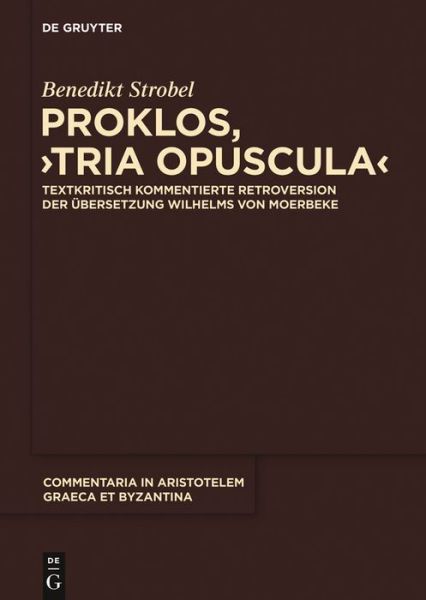 DE GRUYTER

Benedikt Strobel

PROKLOS, ›TRIA OPUSCULA‹

TEXTKRITISCH KOMMENTIERTE RETROVERSION DER ÜBERSETZUNG WILHELMS VON MOERBEKE

COMMENTARIA IN ARISTOTELEM GRAECA ET BYZANTINA

DE G